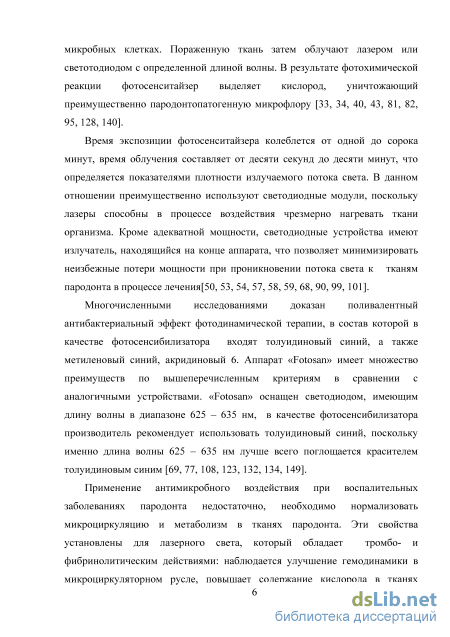 микробных клетках. Пораженную ткань затем облучают лазером или светотодиодом с определенной длиной волны. В результате фотохимической реакции фотосенситайзер выделяет кислород, уничтожающий преимущественно пародонтопатогенную микрофлору [33, 34, 40, 43, 81, 82, 95, 128, 140].

Время экспозиции фотосенситайзера колеблется от одной до сорока минут, время облучения составляет от десяти секунд до десяти минут, что определяется показателями плотности излучаемого потока света. В данном отношении преимущественно используют светодиодные модули, поскольку лазеры способны в процессе воздействия чрезмерно нагревать ткани организма. Кроме адекватной мощности, светодиодные устройства имеют излучатель, находящийся на конце аппарата, что позволяет минимизировать неизбежные потери мощности при проникновении потока света к тканям пародонта в процессе лечения[50, 53, 54, 57, 58, 59, 68, 90, 99, 101].

Многочисленными исследованиями доказан поливалентный антибактериальный эффект фотодинамической терапии, в состав которой в качестве фотосенсибилизатора входят толуидиновый синий, а также метиленовый синий, акридиновый 6. Аппарат «Fotosan» имеет множество преимуществ по вышеперечисленным критериям в сравнении с аналогичными устройствами. «Fotosan» оснащен светодиодом, имеющим длину волны в диапазоне 625 – 635 нм, в качестве фотосенсибилизатора производитель рекомендует использовать толуидиновый синий, поскольку именно длина волны 625 – 635 нм лучше всего поглощается красителем толуидиновым синим [69, 77, 108, 123, 132, 134, 149].

Применение антимикробного воздействия при воспалительных заболеваниях пародонта недостаточно, необходимо нормализовать микроциркуляцию и метаболизм в тканях пародонта. Эти свойства установлены для лазерного света, который обладает тромбо- и фибринолитическим действиями: наблюдается улучшение гемодинамики в микроциркуляторном русле, повышает содержание кислорода в тканях

6

dsLib.net
библиотека диссертаций